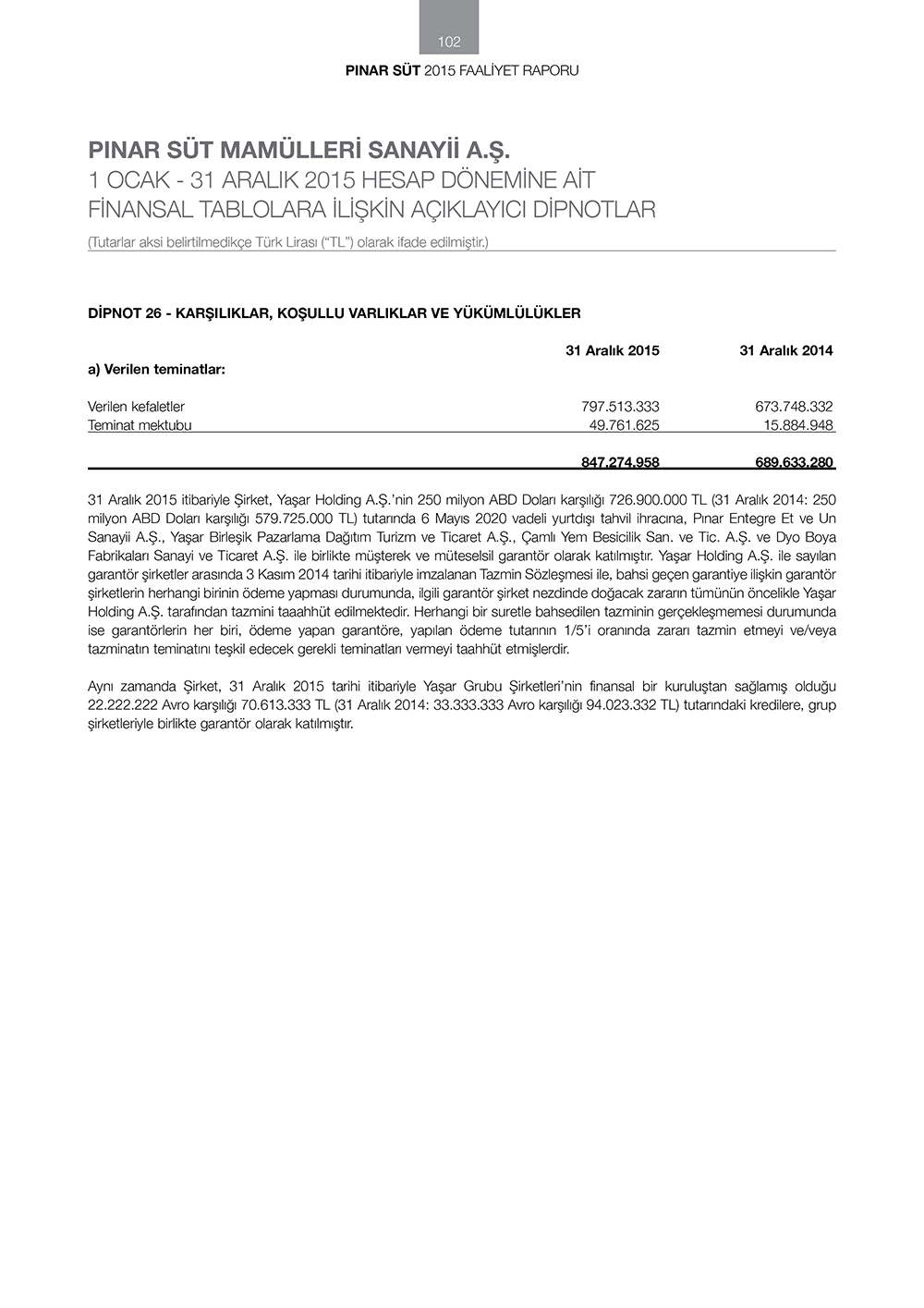 102

PINAR SÜT 2015 FAALİYET RAPORU

PINAR SÜT MAMÜLLERİ SANAYİİ A.Ş.
1 OCAK - 31 ARALIK 2015 HESAP DÖNEMİNE AİT
FİNANSAL TABLOLARA İLİŞKİN AÇIKLAYICI DİPNOTLAR
(Tutarlar aksi belirtilmedikçe Türk Lirası ("TL") olarak ifade edilmiştir.)

DİPNOT 26 - KARŞILIKLAR, KOŞULLU VARLIKLAR VE YÜKÜMLÜLÜKLER

| a) Verilen teminatlar: | 31 Aralık 2015 | 31 Aralık 2014 |
|---|---|---|
| Verilen kefaletler | 797.513.333 | 673.748.332 |
| Teminat mektubu | 49.761.625 | 15.884.948 |
| | 847.274.958 | 689.633.280 |

31 Aralık 2015 itibariyle Şirket, Yaşar Holding A.Ş.'nin 250 milyon ABD Doları karşılığı 726.900.000 TL (31 Aralık 2014: 250 milyon ABD Doları karşılığı 579.725.000 TL) tutarında 6 Mayıs 2020 vadeli yurtdışı tahvil ihracına, Pınar Entegre Et ve Un Sanayii A.Ş., Yaşar Birleşik Pazarlama Dağıtım Turizm ve Ticaret A.Ş., Çamlı Yem Besicilik San. ve Tic. A.Ş. ve Dyo Boya Fabrikaları Sanayi ve Ticaret A.Ş. ile birlikte müşterek ve müteselsil garantör olarak katılmıştır. Yaşar Holding A.Ş. ile sayılan garantör şirketler arasında 3 Kasım 2014 tarihi itibariyle imzalanan Tazmin Sözleşmesi ile, bahsi geçen garantiye ilişkin garantör şirketlerin herhangi birinin ödeme yapması durumunda, ilgili garantör şirket nezdinde doğacak zararın tümünün öncelikle Yaşar Holding A.Ş. tarafından tazmini taaahhüt edilmektedir. Herhangi bir suretle bahsedilen tazminin gerçekleşmemesi durumunda ise garantörlerin her biri, ödeme yapan garantöre, yapılan ödeme tutarının 1/5'i oranında zararı tazmin etmeyi ve/veya tazminatın teminatını teşkil edecek gerekli teminatları vermeyi taahhüt etmişlerdir.

Aynı zamanda Şirket, 31 Aralık 2015 tarihi itibariyle Yaşar Grubu Şirketleri'nin finansal bir kuruluştan sağlamış olduğu 22.222.222 Avro karşılığı 70.613.333 TL (31 Aralık 2014: 33.333.333 Avro karşılığı 94.023.332 TL) tutarındaki kredilere, grup şirketleriyle birlikte garantör olarak katılmıştır.